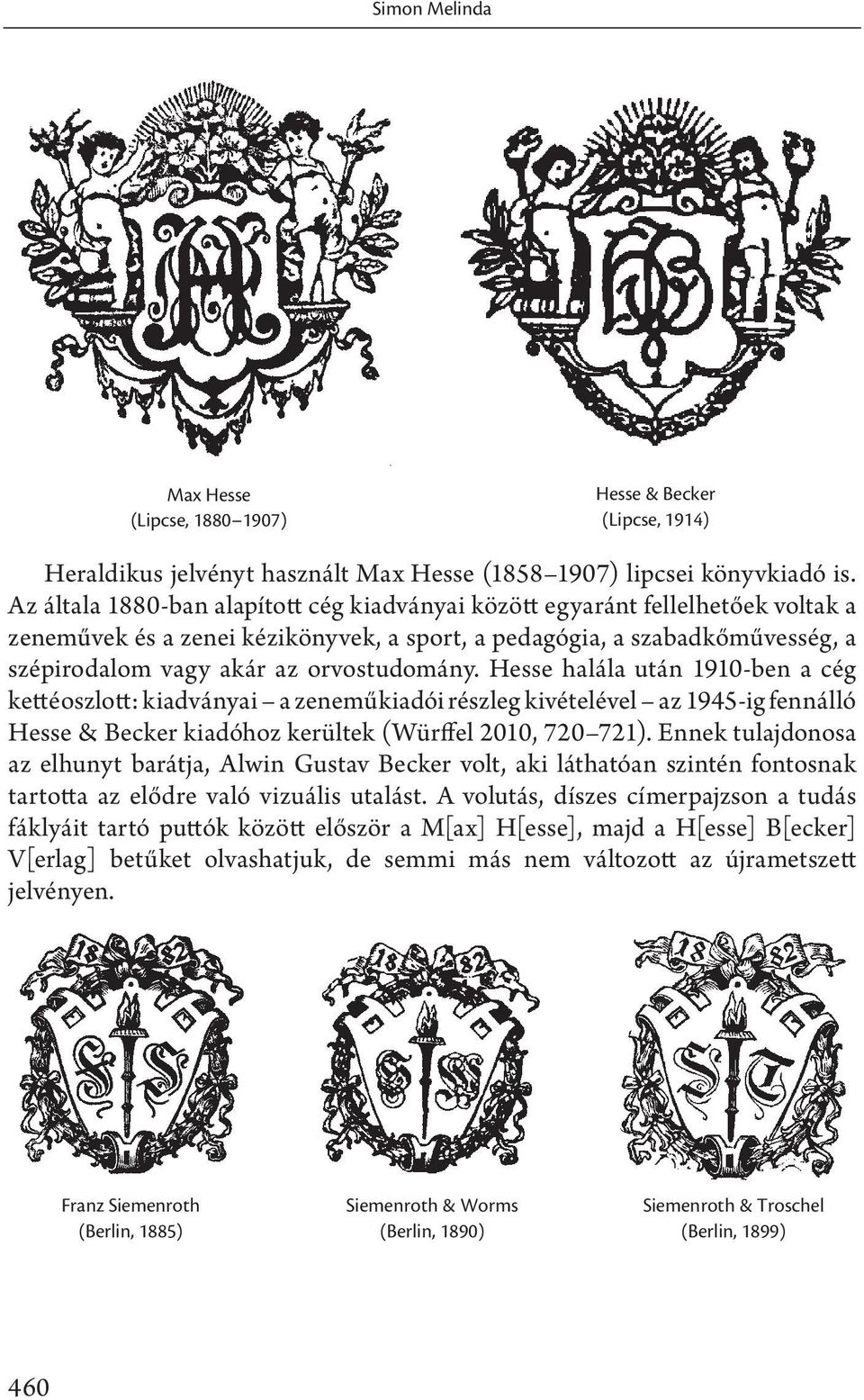 Simon Melinda

Max Hesse
(Lipcse, 1880–1907)

Hesse & Becker
(Lipcse, 1914)

Heraldikus jelvényt használt Max Hesse (1858–1907) lipcsei könyvkiadó is. Az általa 1880-ban alapított cég kiadványai között egyaránt fellelhetőek voltak a zeneművek és a zenei kézikönyvek, a sport, a pedagógia, a szabadkőművesség, a szépirodalom vagy akár az orvostudomány. Hesse halála után 1910-ben a cég kettéoszlott: kiadványai – a zeneműkiadói részleg kivételével – az 1945-ig fennálló Hesse & Becker kiadóhoz kerültek (Würffel 2010, 720–721). Ennek tulajdonosa az elhunyt barátja, Alwin Gustav Becker volt, aki láthatóan szintén fontosnak tartotta az elődre való vizuális utalást. A volutás, díszes címerpajzson a tudás fáklyáit tartó puttók között először a M[ax] H[esse], majd a H[esse] B[ecker] V[erlag] betűket olvashatjuk, de semmi más nem változott az újrametszett jelvényen.

18 82

18 82

18 82

Franz Siemenroth
(Berlin, 1885)

Siemenroth & Worms
(Berlin, 1890)

Siemenroth & Troschel
(Berlin, 1899)

460